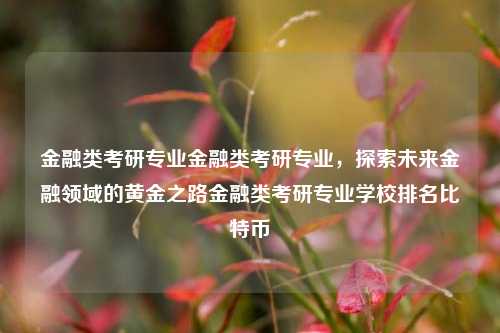 金融类考研专业金融类考研专业，探索未来金融领域的黄金之路金融类考研专业学校排名比特币